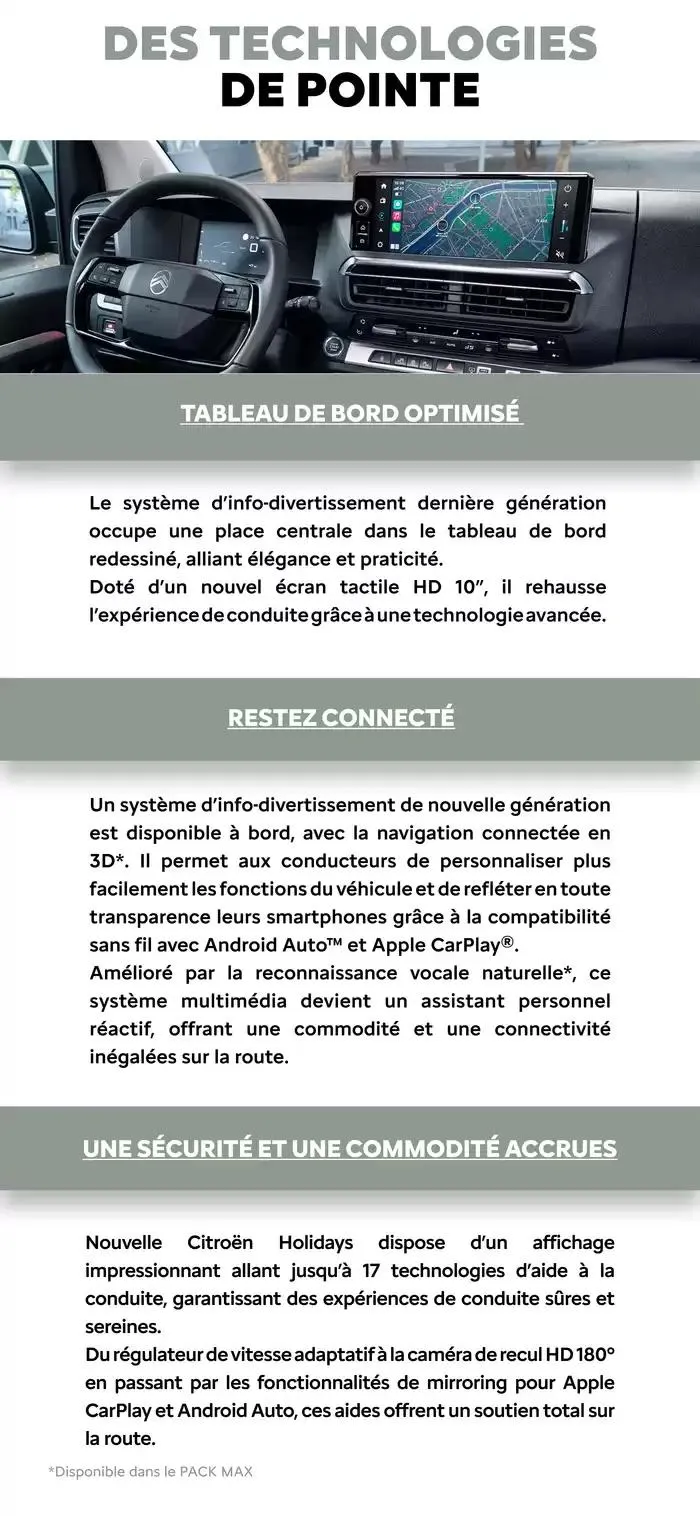 DES TECHNOLOGIES
DE POINTE

TABLEAU DE BORD OPTIMISÉ

Le système d'info-divertissement dernière génération occupe une place centrale dans le tableau de bord redessiné, alliant élégance et praticité.
Doté d'un nouvel écran tactile HD 10", il rehausse l'expérience de conduite grâce à une technologie avancée.

RESTEZ CONNECTÉ

Un système d'info-divertissement de nouvelle génération est disponible à bord, avec la navigation connectée en 3D*. Il permet aux conducteurs de personnaliser plus facilement les fonctions du véhicule et de refléter en toute transparence leurs smartphones grâce à la compatibilité sans fil avec Android Auto™ et Apple CarPlay®.
Amélioré par la reconnaissance vocale naturelle*, ce système multimédia devient un assistant personnel réactif, offrant une commodité et une connectivité inégalées sur la route.

UNE SÉCURITÉ ET UNE COMMODITÉ ACCRUES

Nouvelle Citroën Holidays dispose d'un affichage impressionnant allant jusqu'à 17 technologies d'aide à la conduite, garantissant des expériences de conduite sûres et sereines.
Du régulateur de vitesse adaptatif à la caméra de recul HD 180° en passant par les fonctionnalités de mirroring pour Apple CarPlay et Android Auto, ces aides offrent un soutien total sur la route.

*Disponible dans le PACK MAX